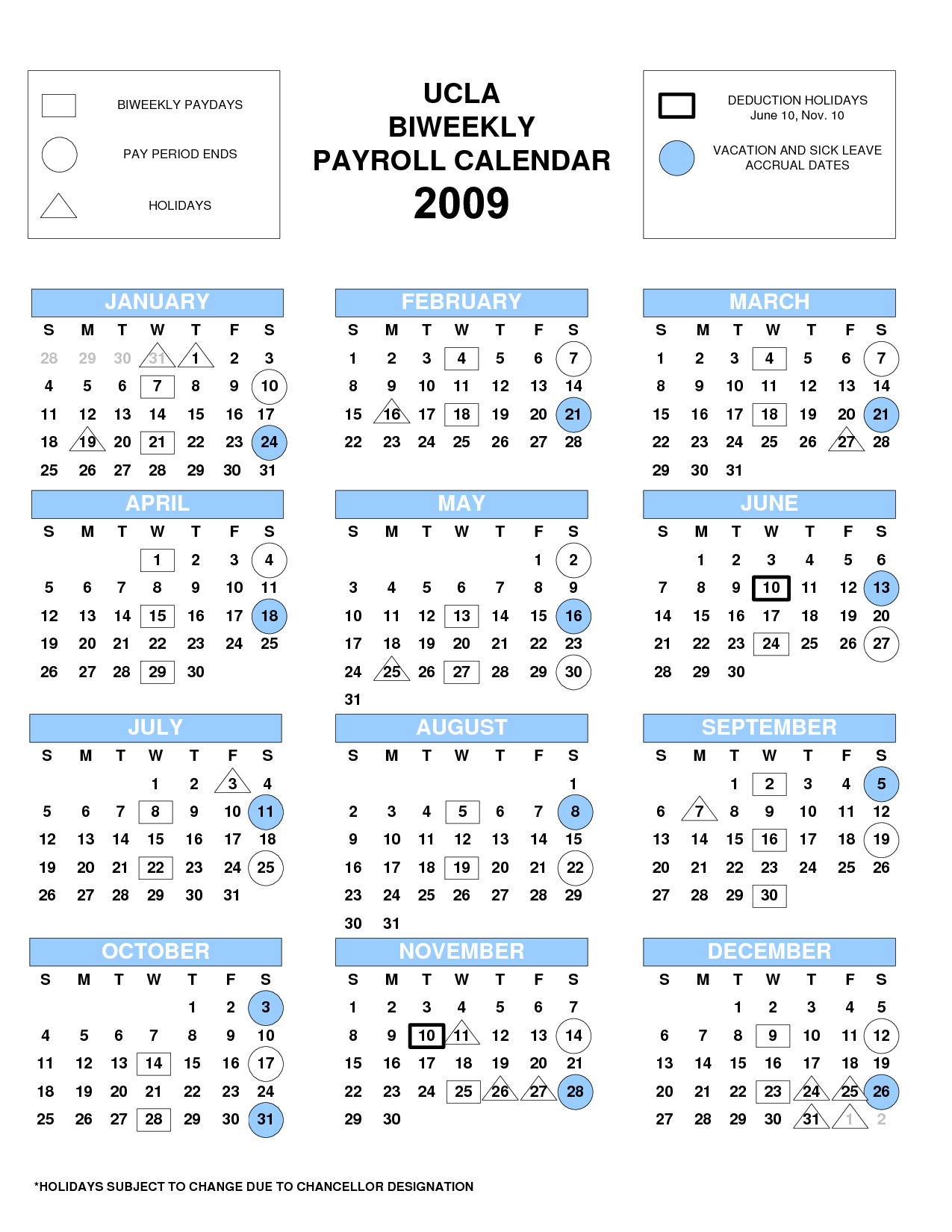 BIWEEKLY PAYDAYS

PAY PERIOD ENDS

HOLIDAYS

UCLA
BIWEEKLY
PAYROLL CALENDAR
2009

DEDUCTION HOLIDAYS
June 10, Nov. 10

VACATION AND SICK LEAVE ACCRUAL DATES

JANUARY

| S | M | T | W | T | F | S |
|---|---|---|---|---|---|---|
| 28 | 29 | 30 | 31 | 1 | 2 | 3 |
| 4 | 5 | 6 | 7 | 8 | 9 | 10 |
| 11 | 12 | 13 | 14 | 15 | 16 | 17 |
| 18 | 19 | 20 | 21 | 22 | 23 | 24 |
| 25 | 26 | 27 | 28 | 29 | 30 | 31 |

FEBRUARY

| S | M | T | W | T | F | S |
|---|---|---|---|---|---|---|
| 1 | 2 | 3 | 4 | 5 | 6 | 7 |
| 8 | 9 | 10 | 11 | 12 | 13 | 14 |
| 15 | 16 | 17 | 18 | 19 | 20 | 21 |
| 22 | 23 | 24 | 25 | 26 | 27 | 28 |

MARCH

| S | M | T | W | T | F | S |
|---|---|---|---|---|---|---|
| 1 | 2 | 3 | 4 | 5 | 6 | 7 |
| 8 | 9 | 10 | 11 | 12 | 13 | 14 |
| 15 | 16 | 17 | 18 | 19 | 20 | 21 |
| 22 | 23 | 24 | 25 | 26 | 27 | 28 |
| 29 | 30 | 31 | | | | |

APRIL

| S | M | T | W | T | F | S |
|---|---|---|---|---|---|---|
| | | | 1 | 2 | 3 | 4 |
| 5 | 6 | 7 | 8 | 9 | 10 | 11 |
| 12 | 13 | 14 | 15 | 16 | 17 | 18 |
| 19 | 20 | 21 | 22 | 23 | 24 | 25 |
| 26 | 27 | 28 | 29 | 30 | | |

MAY

| S | M | T | W | T | F | S |
|---|---|---|---|---|---|---|
| | | | | | 1 | 2 |
| 3 | 4 | 5 | 6 | 7 | 8 | 9 |
| 10 | 11 | 12 | 13 | 14 | 15 | 16 |
| 17 | 18 | 19 | 20 | 21 | 22 | 23 |
| 24 | 25 | 26 | 27 | 28 | 29 | 30 |
| 31 | | | | | | |

JUNE

| S | M | T | W | T | F | S |
|---|---|---|---|---|---|---|
| | 1 | 2 | 3 | 4 | 5 | 6 |
| 7 | 8 | 9 | 10 | 11 | 12 | 13 |
| 14 | 15 | 16 | 17 | 18 | 19 | 20 |
| 21 | 22 | 23 | 24 | 25 | 26 | 27 |
| 28 | 29 | 30 | | | | |

JULY

| S | M | T | W | T | F | S |
|---|---|---|---|---|---|---|
| | | | 1 | 2 | 3 | 4 |
| 5 | 6 | 7 | 8 | 9 | 10 | 11 |
| 12 | 13 | 14 | 15 | 16 | 17 | 18 |
| 19 | 20 | 21 | 22 | 23 | 24 | 25 |
| 26 | 27 | 28 | 29 | 30 | 31 | |

AUGUST

| S | M | T | W | T | F | S |
|---|---|---|---|---|---|---|
| | | | | | | 1 |
| 2 | 3 | 4 | 5 | 6 | 7 | 8 |
| 9 | 10 | 11 | 12 | 13 | 14 | 15 |
| 16 | 17 | 18 | 19 | 20 | 21 | 22 |
| 23 | 24 | 25 | 26 | 27 | 28 | 29 |
| 30 | 31 | | | | | |

SEPTEMBER

| S | M | T | W | T | F | S |
|---|---|---|---|---|---|---|
| | | 1 | 2 | 3 | 4 | 5 |
| 6 | 7 | 8 | 9 | 10 | 11 | 12 |
| 13 | 14 | 15 | 16 | 17 | 18 | 19 |
| 20 | 21 | 22 | 23 | 24 | 25 | 26 |
| 27 | 28 | 29 | 30 | | | |

OCTOBER

| S | M | T | W | T | F | S |
|---|---|---|---|---|---|---|
| | | | | 1 | 2 | 3 |
| 4 | 5 | 6 | 7 | 8 | 9 | 10 |
| 11 | 12 | 13 | 14 | 15 | 16 | 17 |
| 18 | 19 | 20 | 21 | 22 | 23 | 24 |
| 25 | 26 | 27 | 28 | 29 | 30 | 31 |

NOVEMBER

| S | M | T | W | T | F | S |
|---|---|---|---|---|---|---|
| 1 | 2 | 3 | 4 | 5 | 6 | 7 |
| 8 | 9 | 10 | 11 | 12 | 13 | 14 |
| 15 | 16 | 17 | 18 | 19 | 20 | 21 |
| 22 | 23 | 24 | 25 | 26 | 27 | 28 |
| 29 | 30 | | | | | |

DECEMBER

| S | M | T | W | T | F | S |
|---|---|---|---|---|---|---|
| | | 1 | 2 | 3 | 4 | 5 |
| 6 | 7 | 8 | 9 | 10 | 11 | 12 |
| 13 | 14 | 15 | 16 | 17 | 18 | 19 |
| 20 | 21 | 22 | 23 | 24 | 25 | 26 |
| 27 | 28 | 29 | 30 | 31 | 1 | 2 |

*HOLIDAYS SUBJECT TO CHANGE DUE TO CHANCELLOR DESIGNATION